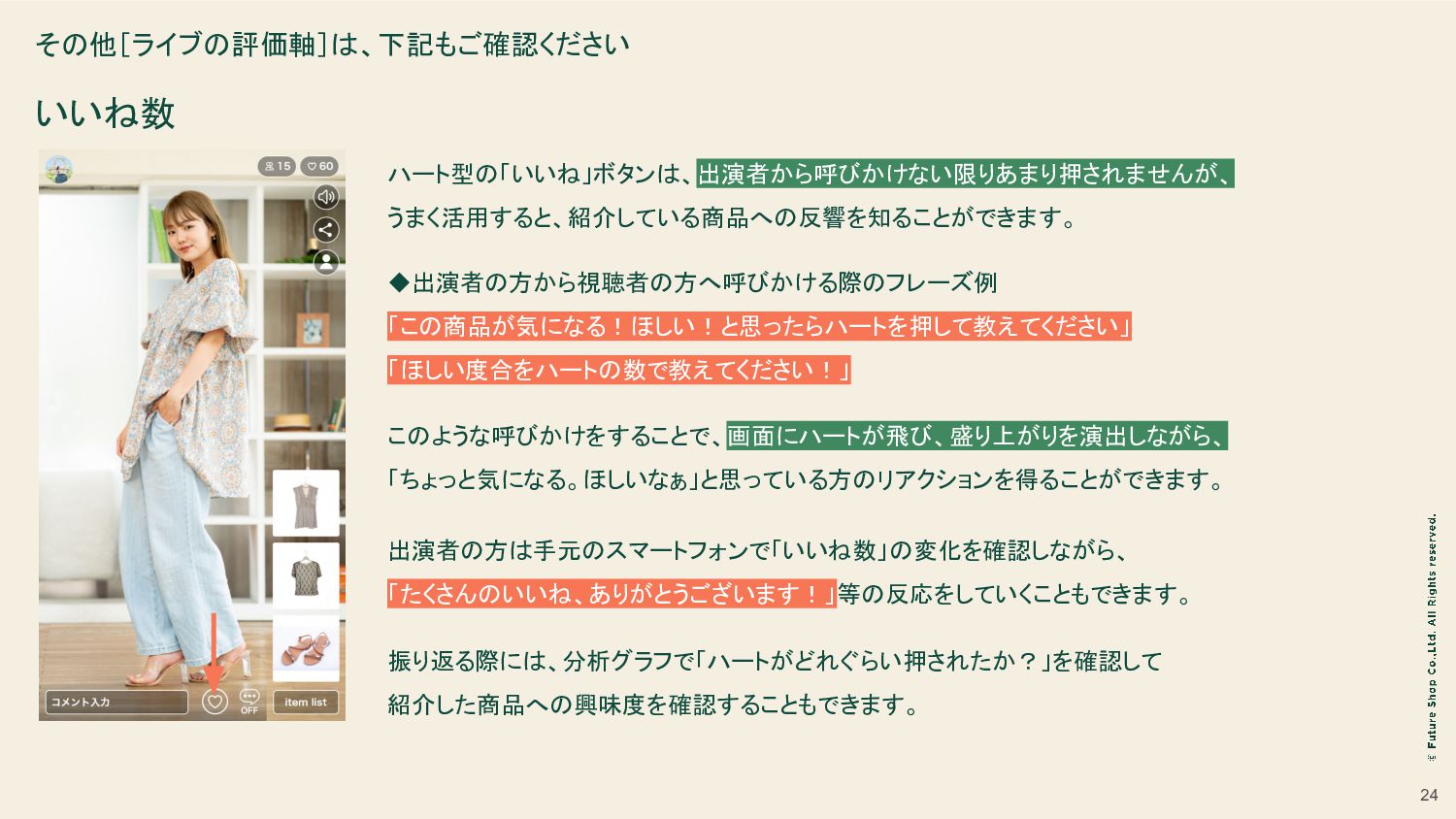 その他[ライブの評価軸]は、下記もご確認ください

いいね数

15 60

コメント入力 OFF item list

ハート型の「いいね」ボタンは、出演者から呼びかけない限りあまり押されませんが、うまく活用すると、紹介している商品への反響を知ることができます。

◆出演者の方から視聴者の方へ呼びかける際のフレーズ例
「この商品が気になる！ほしい！と思ったらハートを押して教えてください」
「ほしい度合をハートの数で教えてください！」

このような呼びかけをすることで、画面にハートが飛び、盛り上がりを演出しながら、「ちょっと気になる。ほしいなぁ」と思っている方のリアクションを得ることができます。

出演者の方は手元のスマートフォンで「いいね数」の変化を確認しながら、「たくさんのいいね、ありがとうございます！」等の反応をしていくこともできます。

振り返る際には、分析グラフで「ハートがどれぐらい押されたか？」を確認して紹介した商品への興味度を確認することもできます。

© Future Shop Co.,Ltd. All Rights reserved.

24